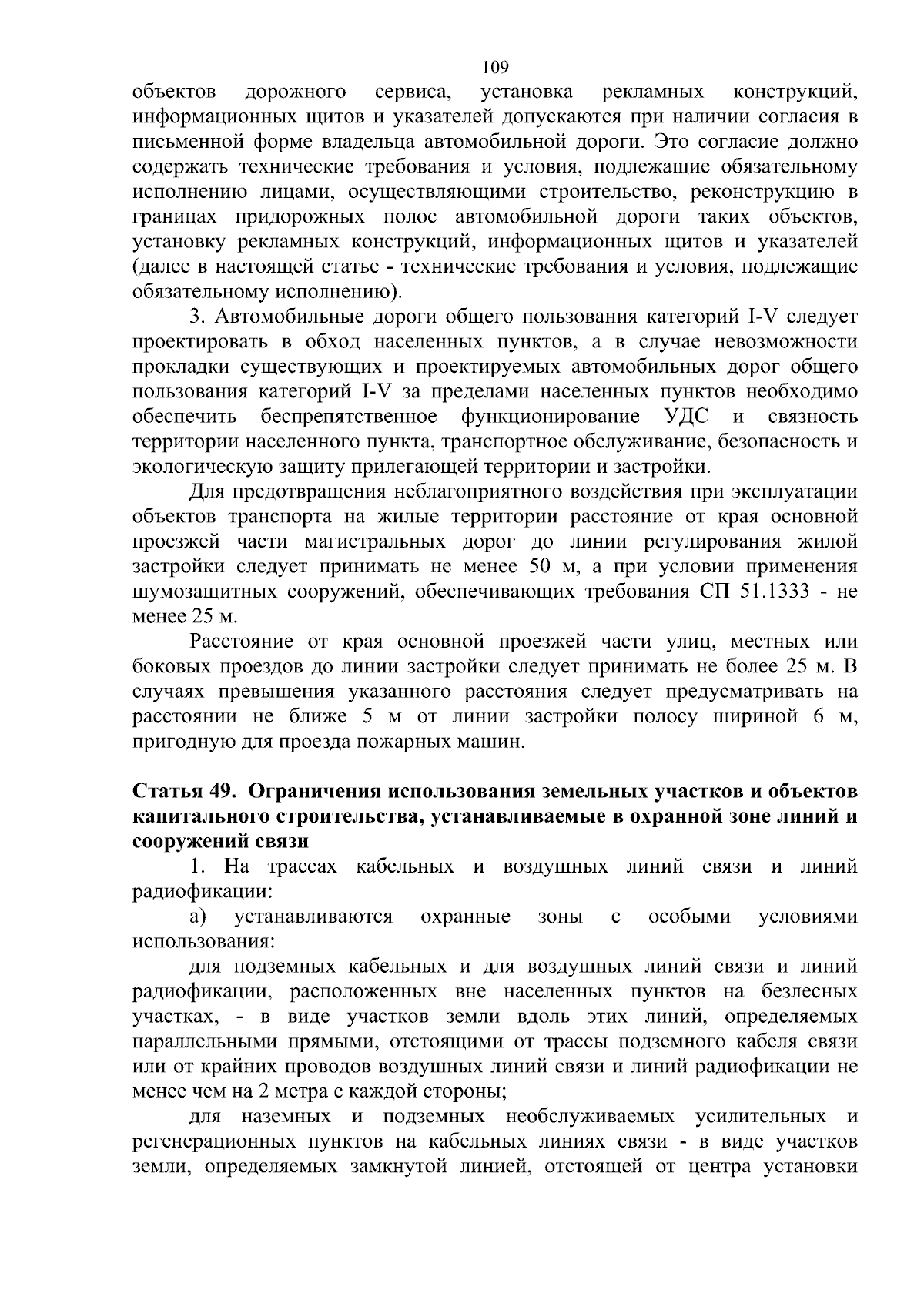 109

объектов дорожного сервиса, установка рекламных конструкций, информационных щитов и указателей допускаются при наличии согласия в письменной форме владельца автомобильной дороги. Это согласие должно содержать технические требования и условия, подлежащие обязательному исполнению лицами, осуществляющими строительство, реконструкцию в границах придорожных полос автомобильной дороги таких объектов, установку рекламных конструкций, информационных щитов и указателей (далее в настоящей статье - технические требования и условия, подлежащие обязательному исполнению).

3. Автомобильные дороги общего пользования категорий I-V следует проектировать в обход населенных пунктов, а в случае невозможности прокладки существующих и проектируемых автомобильных дорог общего пользования категорий I-V за пределами населенных пунктов необходимо обеспечить беспрепятственное функционирование УДС и связность территории населенного пункта, транспортное обслуживание, безопасность и экологическую защиту прилегающей территории и застройки.

Для предотвращения неблагоприятного воздействия при эксплуатации объектов транспорта на жилые территории расстояние от края основной проезжей части магистральных дорог до линии регулирования жилой застройки следует принимать не менее 50 м, а при условии применения шумозащитных сооружений, обеспечивающих требования СП 51.1333 - не менее 25 м.

Расстояние от края основной проезжей части улиц, местных или боковых проездов до линии застройки следует принимать не более 25 м. В случаях превышения указанного расстояния следует предусматривать на расстоянии не ближе 5 м от линии застройки полосу шириной 6 м, пригодную для проезда пожарных машин.

Статья 49. Ограничения использования земельных участков и объектов капитального строительства, устанавливаемые в охранной зоне линий и сооружений связи

1. На трассах кабельных и воздушных линий связи и линий радиофикации:

а) устанавливаются охранные зоны с особыми условиями использования:

для подземных кабельных и для воздушных линий связи и линий радиофикации, расположенных вне населенных пунктов на безлесных участках, - в виде участков земли вдоль этих линий, определяемых параллельными прямыми, отстоящими от трассы подземного кабеля связи или от крайних проводов воздушных линий связи и линий радиофикации не менее чем на 2 метра с каждой стороны;

для наземных и подземных необслуживаемых усилительных и регенерационных пунктов на кабельных линиях связи - в виде участков земли, определяемых замкнутой линией, отстоящей от центра установки